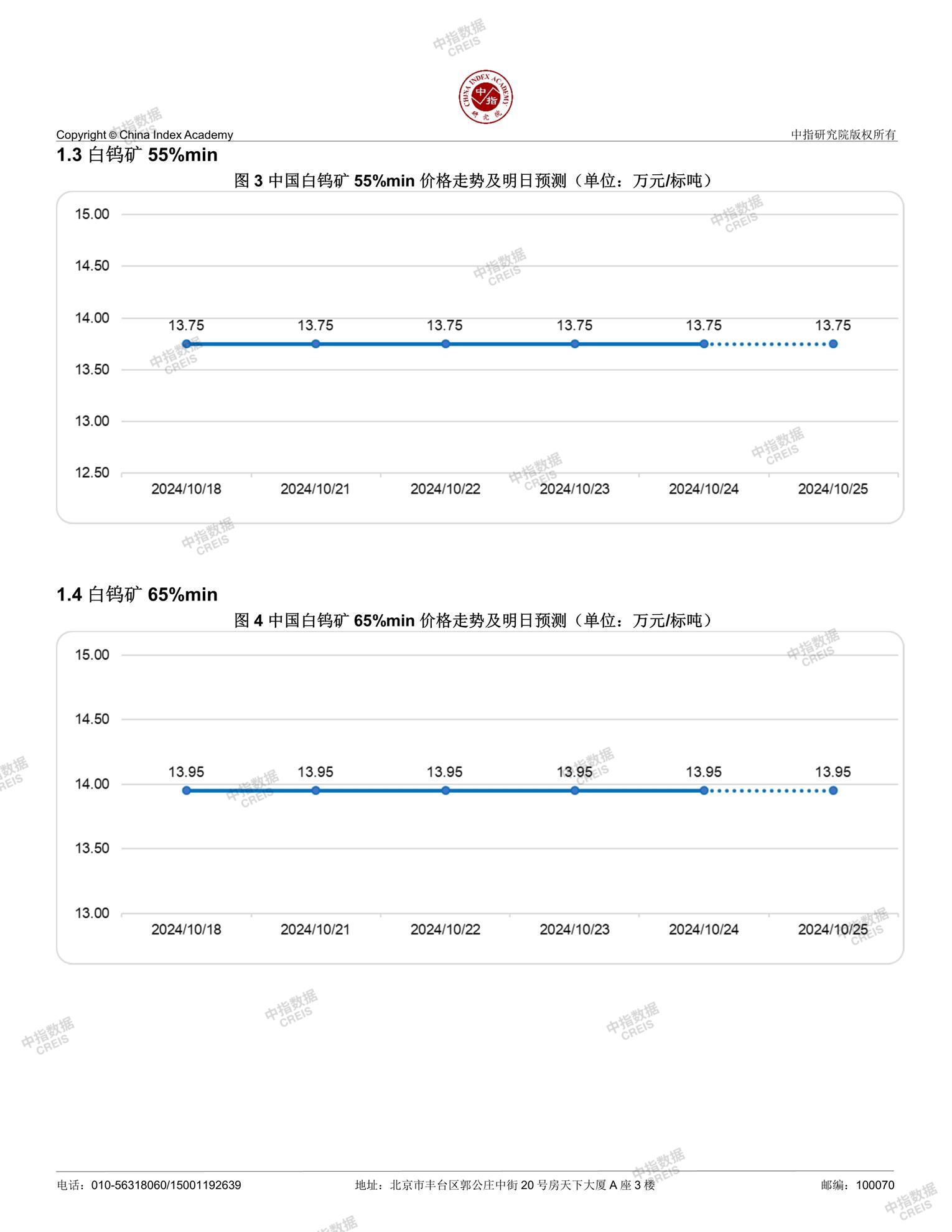 中指数据
CREIS

CHINA INDEX ACADEMY
中指
研究院

Copyright © China Index Academy

中指研究院版权所有

1.3 白钨矿 55%min

图 3 中国白钨矿 55%min 价格走势及明日预测（单位：万元/标吨）

15.00
14.50
14.00
13.50
13.00
12.50

13.75 13.75 13.75 13.75 13.75 13.75

2024/10/18 2024/10/21 2024/10/22 2024/10/23 2024/10/24 2024/10/25

1.4 白钨矿 65%min

图 4 中国白钨矿 65%min 价格走势及明日预测（单位：万元/标吨）

15.00
14.50
14.00
13.50
13.00

13.95 13.95 13.95 13.95 13.95 13.95

2024/10/18 2024/10/21 2024/10/22 2024/10/23 2024/10/24 2024/10/25

电话：010-56318060/15001192639

地址：北京市丰台区郭公庄中街 20 号房天下大厦 A 座 3 楼

邮编：100070